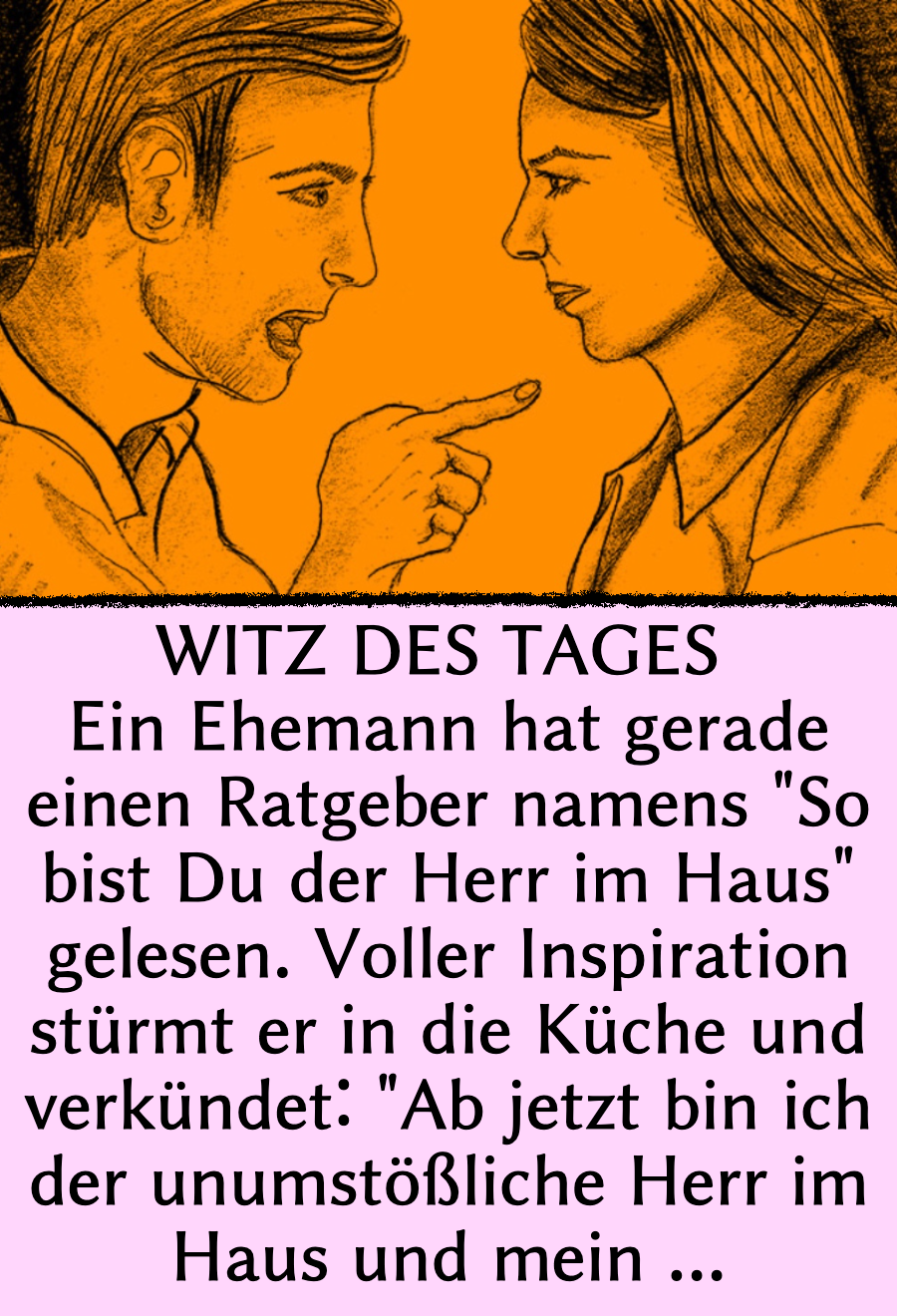 WITZ DES TAGES
Ein Ehemann hat gerade einen Ratgeber namens "So bist Du der Herr im Haus" gelesen. Voller Inspiration stürmt er in die Küche und verkündet: "Ab jetzt bin ich der unumstößliche Herr im Haus und mein ...